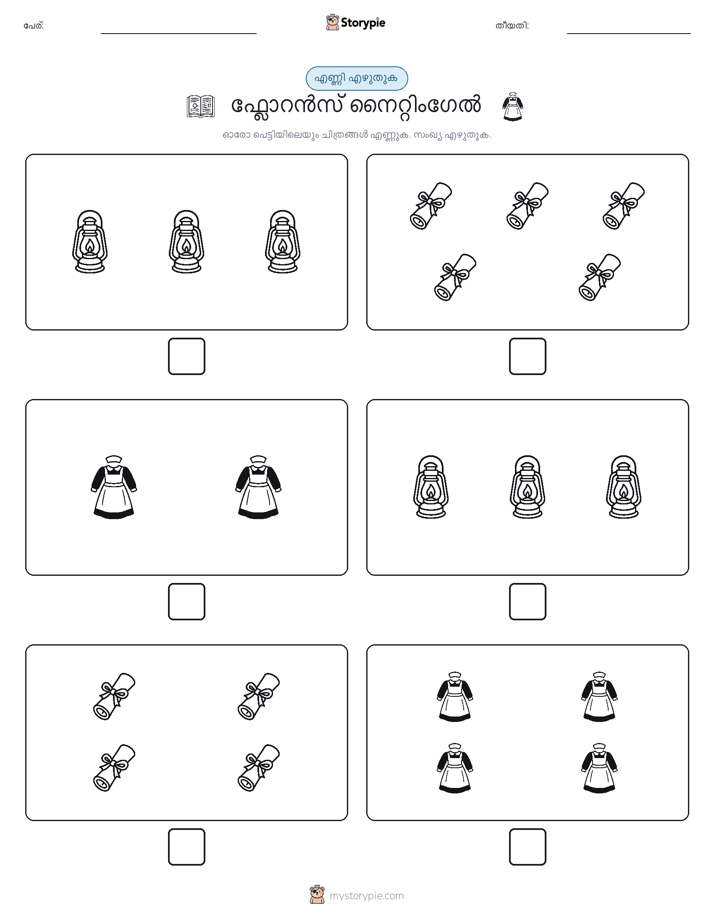 പേര്: Storypie തീയതി:

എണ്ണി എഴുതുക

ഫ്ലോറൻസ് നൈറ്റിംഗേൽ

ഓരോ പെട്ടിയിലെയും ചിത്രങ്ങൾ എണ്ണുക. സംഖ്യ എഴുതുക.

mystorypie.com